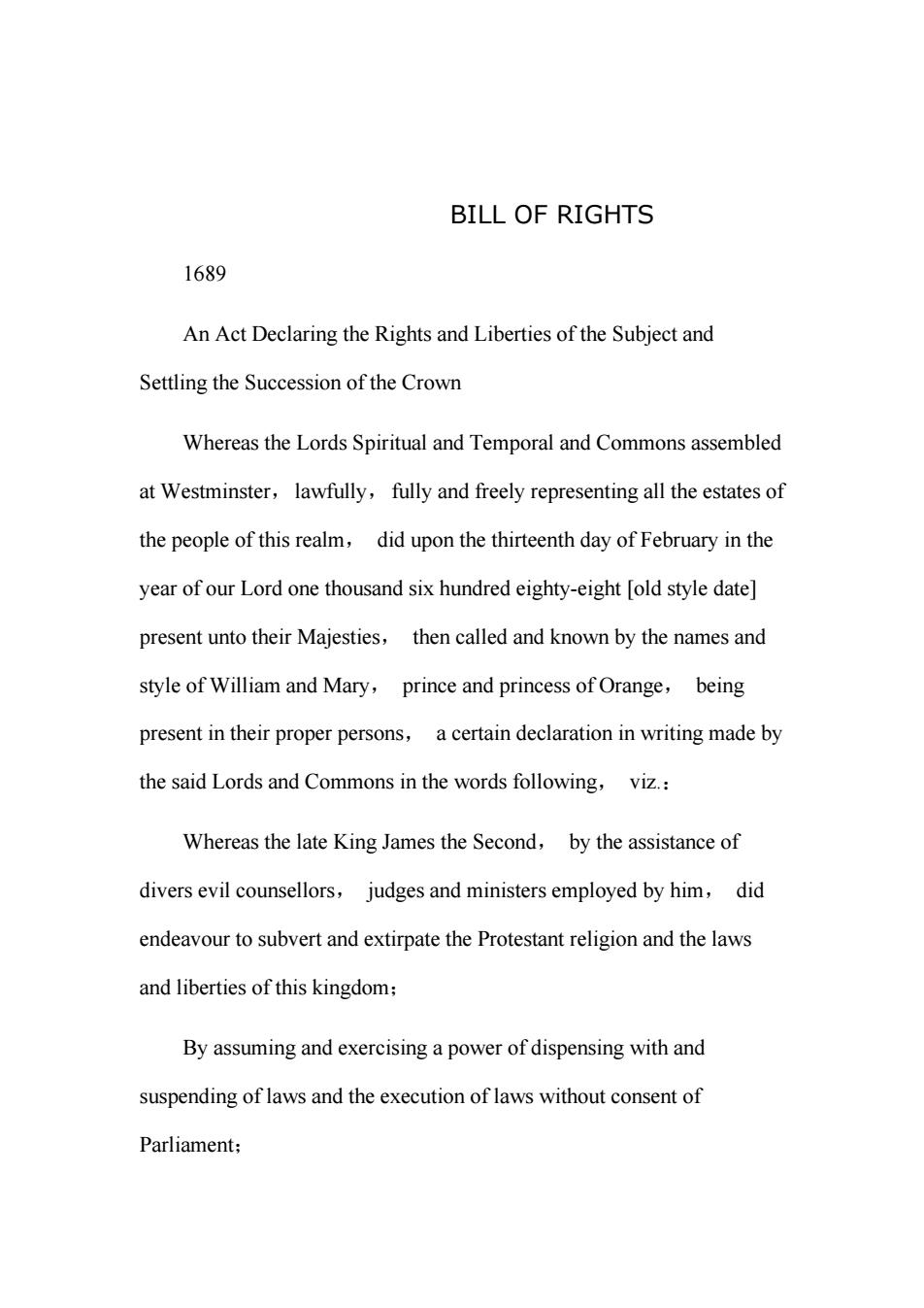 BILL OF RIGHTS

1689

An Act Declaring the Rights and Liberties of the Subject and Settling the Succession of the Crown

Whereas the Lords Spiritual and Temporal and Commons assembled at Westminster， lawfully， fully and freely representing all the estates of the people of this realm， did upon the thirteenth day of February in the year of our Lord one thousand six hundred eighty-eight [old style date] present unto their Majesties， then called and known by the names and style of William and Mary， prince and princess of Orange， being present in their proper persons， a certain declaration in writing made by the said Lords and Commons in the words following， viz.：

Whereas the late King James the Second， by the assistance of divers evil counsellors， judges and ministers employed by him， did endeavour to subvert and extirpate the Protestant religion and the laws and liberties of this kingdom；

By assuming and exercising a power of dispensing with and suspending of laws and the execution of laws without consent of Parliament；